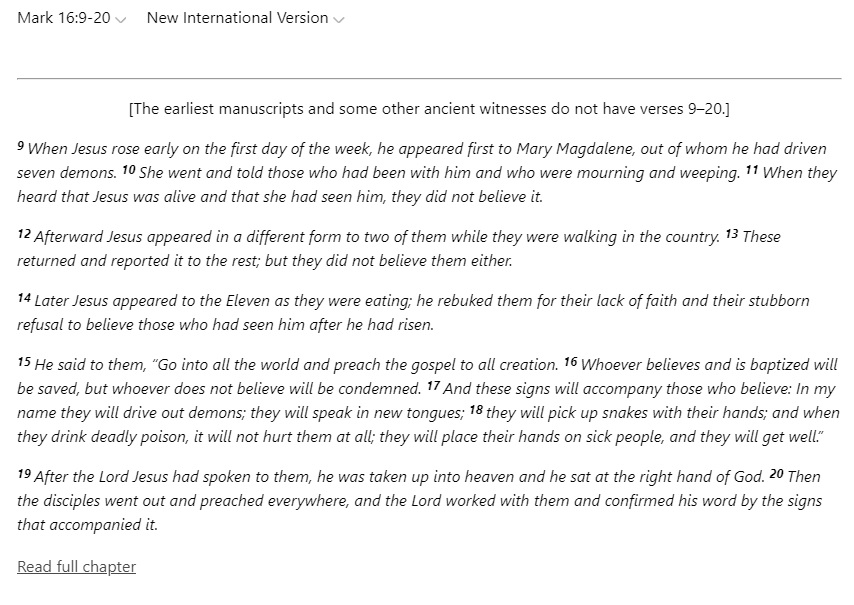 Mark 16:9-20 New International Version

[The earliest manuscripts and some other ancient witnesses do not have verses 9–20.]

9 When Jesus rose early on the first day of the week, he appeared first to Mary Magdalene, out of whom he had driven seven demons. 10 She went and told those who had been with him and who were mourning and weeping. 11 When they heard that Jesus was alive and that she had seen him, they did not believe it.

12 Afterward Jesus appeared in a different form to two of them while they were walking in the country. 13 These returned and reported it to the rest; but they did not believe them either.

14 Later Jesus appeared to the Eleven as they were eating; he rebuked them for their lack of faith and their stubborn refusal to believe those who had seen him after he had risen.

15 He said to them, "Go into all the world and preach the gospel to all creation. 16 Whoever believes and is baptized will be saved, but whoever does not believe will be condemned. 17 And these signs will accompany those who believe: In my name they will drive out demons; they will speak in new tongues; 18 they will pick up snakes with their hands; and when they drink deadly poison, it will not hurt them at all; they will place their hands on sick people, and they will get well."

19 After the Lord Jesus had spoken to them, he was taken up into heaven and he sat at the right hand of God. 20 Then the disciples went out and preached everywhere, and the Lord worked with them and confirmed his word by the signs that accompanied it.

Read full chapter